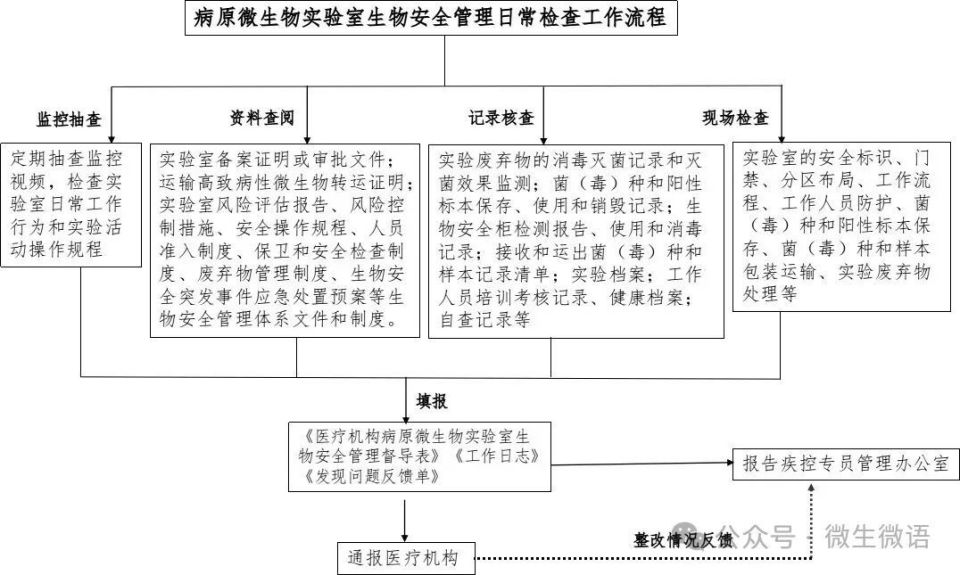 病原微生物实验室生物安全管理日常检查工作流程

监控抽查

定期抽查监控视频，检查实验室日常工作行为和实验活动操作规程

资料查阅

实验室备案证明或审批文件；运输高致病性微生物转运证明；实验室风险评估报告、风险控制措施、安全操作规程、人员准入制度、保卫和安全检查制度、废弃物管理制度、生物安全突发事件应急处置预案等生物安全管理体系文件和制度。

记录核查

实验废弃物的消毒灭菌记录和灭菌效果监测；菌（毒）种和阳性标本保存、使用和销毁记录；生物安全柜检测报告、使用和消毒记录；接收和运出菌（毒）种和样本记录清单；实验档案；工作人员培训考核记录、健康档案；自查记录等

现场检查

实验室的安全标识、门禁、分区布局、工作流程、工作人员防护、菌（毒）种和阳性标本保存、菌（毒）种和样本包装运输、实验废弃物处理等

填报

《医疗机构病原微生物实验室生物安全管理督导表》《工作日志》《发现问题反馈单》

报告疾控专员管理办公室

通报医疗机构

整改情况反馈

公众号 · 微生微语